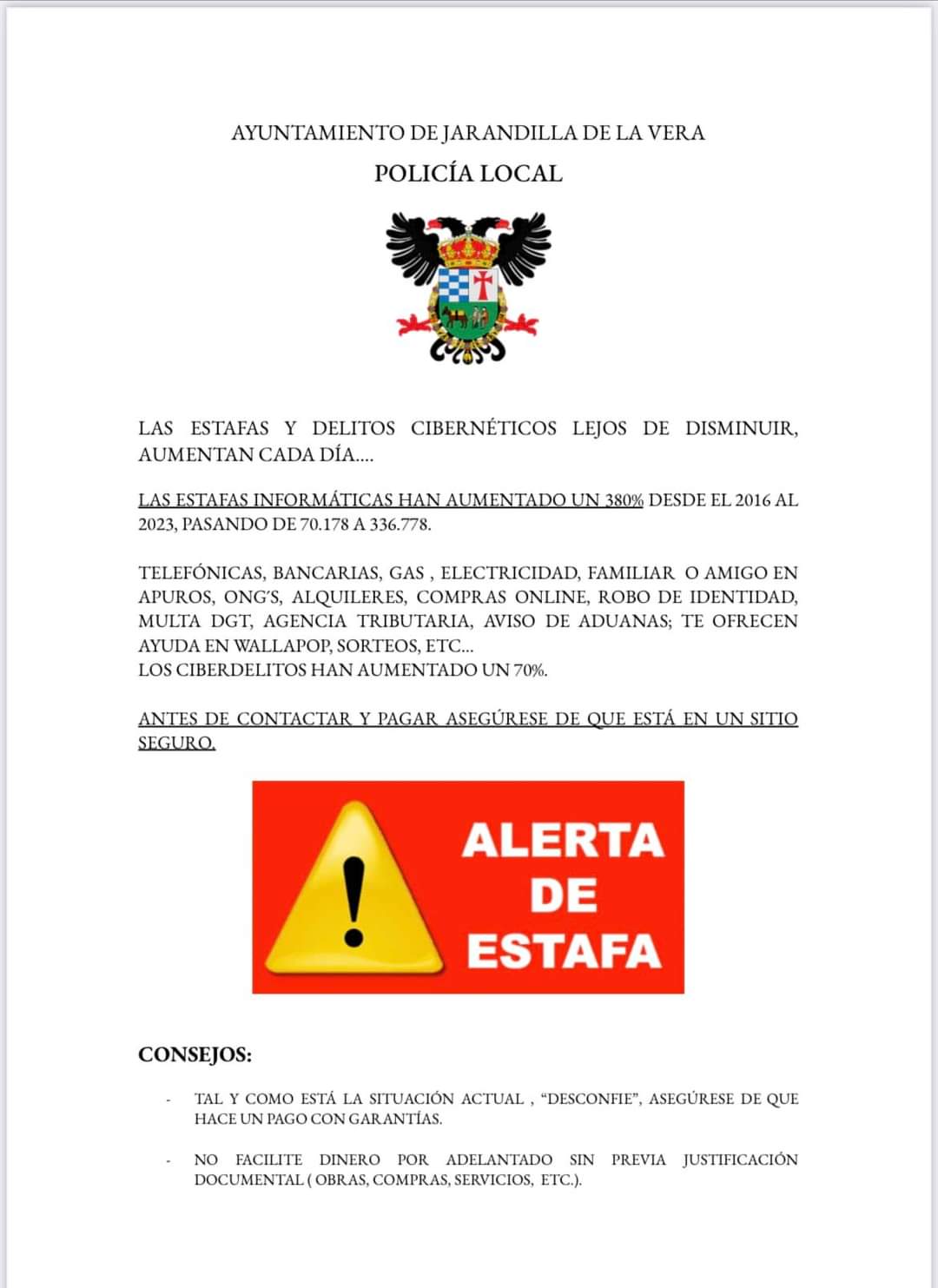 AYUNTAMIENTO DE JARANDILLA DE LA VERA

POLICÍA LOCAL

LAS ESTAFAS Y DELITOS CIBERNÉTICOS LEJOS DE DISMINUIR, AUMENTAN CADA DÍA....

LAS ESTAFAS INFORMÁTICAS HAN AUMENTADO UN 380% DESDE EL 2016 AL 2023, PASANDO DE 70.178 A 336.778.

TELEFÓNICAS, BANCARIAS, GAS , ELECTRICIDAD, FAMILIAR O AMIGO EN APUROS, ONG'S, ALQUILERES, COMPRAS ONLINE, ROBO DE IDENTIDAD, MULTA DGT, AGENCIA TRIBUTARIA, AVISO DE ADUANAS; TE OFRECEN AYUDA EN WALLAPOP, SORTEOS, ETC...
LOS CIBERDELITOS HAN AUMENTADO UN 70%.

ANTES DE CONTACTAR Y PAGAR ASEGÚRESE DE QUE ESTÁ EN UN SITIO SEGURO.

ALERTA DE ESTAFA

CONSEJOS:

- TAL Y COMO ESTÁ LA SITUACIÓN ACTUAL , "DESCONFIE", ASEGÚRESE DE QUE HACE UN PAGO CON GARANTÍAS.

- NO FACILITE DINERO POR ADELANTADO SIN PREVIA JUSTIFICACIÓN DOCUMENTAL ( OBRAS, COMPRAS, SERVICIOS, ETC.).